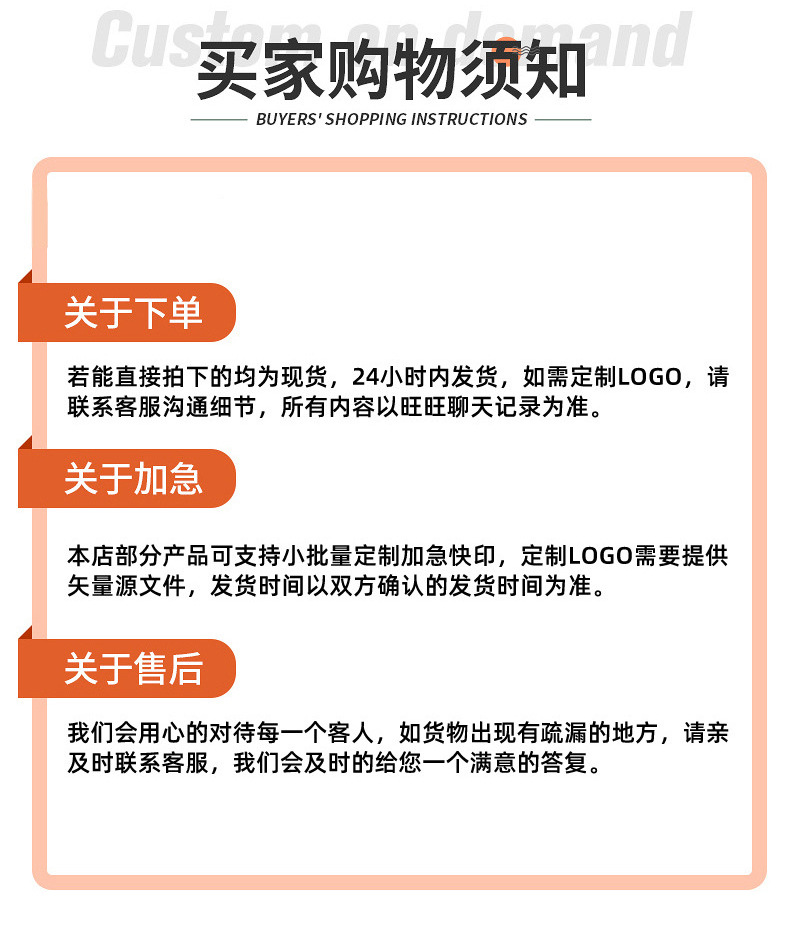 Custom on demand

买家购物须知

BUYERS' SHOPPING INSTRUCTIONS

关于下单

若能直接拍下的均为现货，24小时内发货，如需定制LOGO，请联系客服沟通细节，所有内容以旺旺聊天记录为准。

关于加急

本店部分产品可支持小批量定制加急快印，定制LOGO需要提供矢量源文件，发货时间以双方确认的发货时间为准。

关于售后

我们会用心的对待每一个客人，如货物出现有疏漏的地方，请亲及时联系客服，我们会及时的给您一个满意的答复。